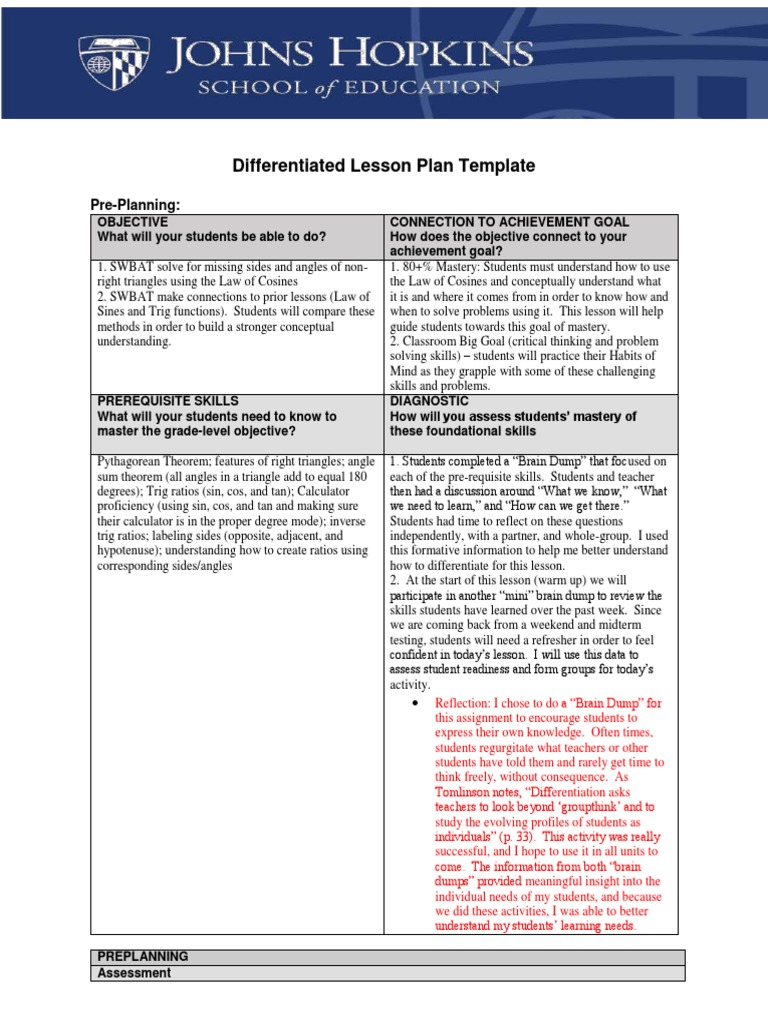 JOHNS HOPKINS
SCHOOL of EDUCATION

Differentiated Lesson Plan Template

Pre-Planning:

| OBJECTIVE What will your students be able to do? | CONNECTION TO ACHIEVEMENT GOAL How does the objective connect to your achievement goal? |
|---|---|
| 1. SWBAT solve for missing sides and angles of non-right triangles using the Law of Cosines 2. SWBAT make connections to prior lessons (Law of Sines and Trig functions). Students will compare these methods in order to build a stronger conceptual understanding. | 1. 80+% Mastery: Students must understand how to use the Law of Cosines and conceptually understand what it is and where it comes from in order to know how and when to solve problems using it. This lesson will help guide students towards this goal of mastery. 2. Classroom Big Goal (critical thinking and problem solving skills) – students will practice their Habits of Mind as they grapple with some of these challenging skills and problems. |
| PREREQUISITE SKILLS What will your students need to know to master the grade-level objective? | DIAGNOSTIC How will you assess students' mastery of these foundational skills |
| Pythagorean Theorem; features of right triangles; angle sum theorem (all angles in a triangle add to equal 180 degrees); Trig ratios (sin, cos, and tan); Calculator proficiency (using sin, cos, and tan and making sure their calculator is in the proper degree mode); inverse trig ratios; labeling sides (opposite, adjacent, and hypotenuse); understanding how to create ratios using corresponding sides/angles | 1. Students completed a "Brain Dump" that focused on each of the pre-requisite skills. Students and teacher then had a discussion around "What we know," "What we need to learn," and "How can we get there." Students had time to reflect on these questions independently, with a partner, and whole-group. I used this formative information to help me better understand how to differentiate for this lesson. 2. At the start of this lesson (warm up) we will participate in another "mini" brain dump to review the skills students have learned over the past week. Since we are coming back from a weekend and midterm testing, students will need a refresher in order to feel confident in today's lesson. I will use this data to assess student readiness and form groups for today's activity. • Reflection: I chose to do a "Brain Dump" for this assignment to encourage students to express their own knowledge. Often times, students regurgitate what teachers or other students have told them and rarely get time to think freely, without consequence. As Tomlinson notes, "Differentiation asks teachers to look beyond 'groupthink' and to study the evolving profiles of students as individuals" (p. 33). This activity was really successful, and I hope to use it in all units to come. The information from both "brain dumps" provided meaningful insight into the individual needs of my students, and because we did these activities, I was able to better understand my students' learning needs. |

PREPLANNING
Assessment